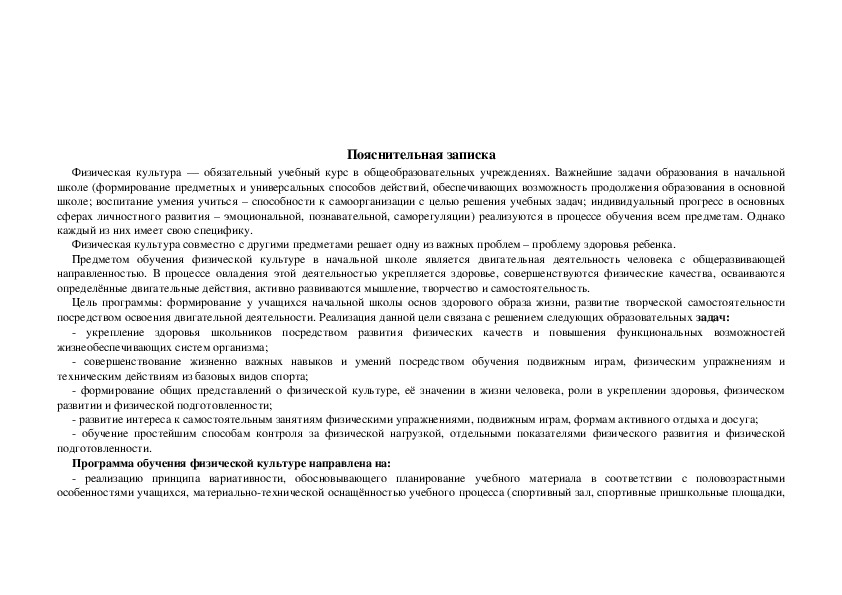 Пояснительная записка

Физическая культура — обязательный учебный курс в общеобразовательных учреждениях. Важнейшие задачи образования в начальной школе (формирование предметных и универсальных способов действий, обеспечивающих возможность продолжения образования в основной школе; воспитание умения учиться – способности к самоорганизации с целью решения учебных задач; индивидуальный прогресс в основных сферах личностного развития – эмоциональной, познавательной, саморегуляции) реализуются в процессе обучения всем предметам. Однако каждый из них имеет свою специфику.

Физическая культура совместно с другими предметами решает одну из важных проблем – проблему здоровья ребенка.

Предметом обучения физической культуре в начальной школе является двигательная деятельность человека с общеразвивающей направленностью. В процессе овладения этой деятельностью укрепляется здоровье, совершенствуются физические качества, осваиваются определённые двигательные действия, активно развиваются мышление, творчество и самостоятельность.

Цель программы: формирование у учащихся начальной школы основ здорового образа жизни, развитие творческой самостоятельности посредством освоения двигательной деятельности. Реализация данной цели связана с решением следующих образовательных задач:

- укрепление здоровья школьников посредством развития физических качеств и повышения функциональных возможностей жизнеобеспечивающих систем организма;

- совершенствование жизненно важных навыков и умений посредством обучения подвижным играм, физическим упражнениям и техническим действиям из базовых видов спорта;

- формирование общих представлений о физической культуре, её значении в жизни человека, роли в укреплении здоровья, физическом развитии и физической подготовленности;

- развитие интереса к самостоятельным занятиям физическими упражнениями, подвижным играм, формам активного отдыха и досуга;

- обучение простейшим способам контроля за физической нагрузкой, отдельными показателями физического развития и физической подготовленности.

Программа обучения физической культуре направлена на:

- реализацию принципа вариативности, обосновывающего планирование учебного материала в соответствии с половозрастными особенностями учащихся, материально-технической оснащённостью учебного процесса (спортивный зал, спортивные пришкольные площадки,